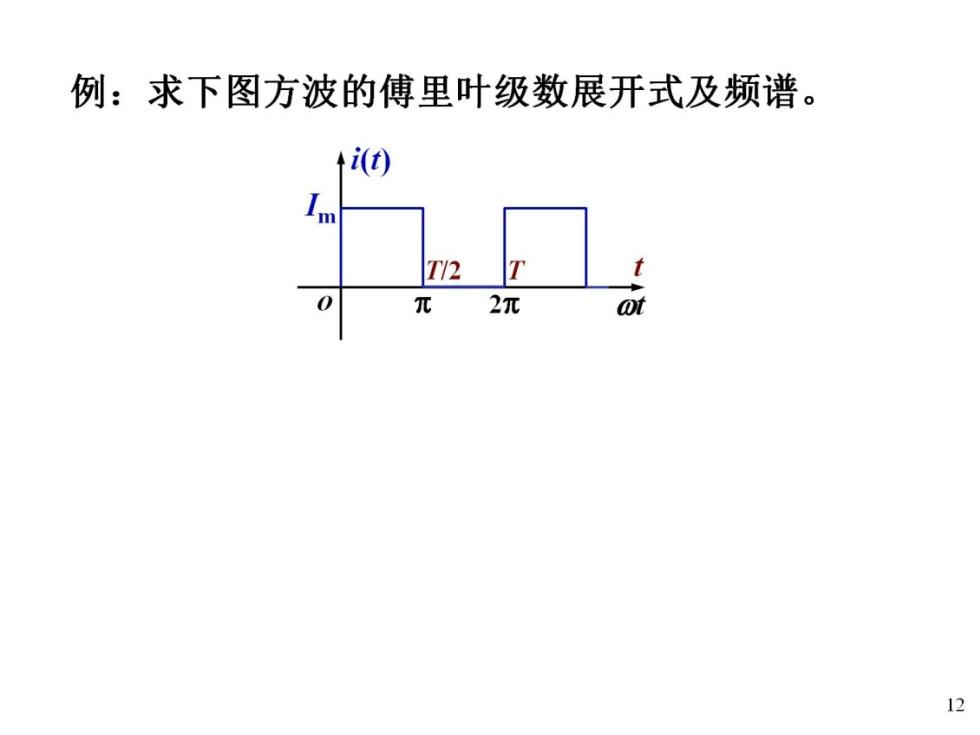 例：求下图方波的傅里叶级数展开式及频谱。

$i(t)$

$I_m$

$T/2$

$T$

$t$

$o$

$\pi$

$2\pi$

$\omega t$

12